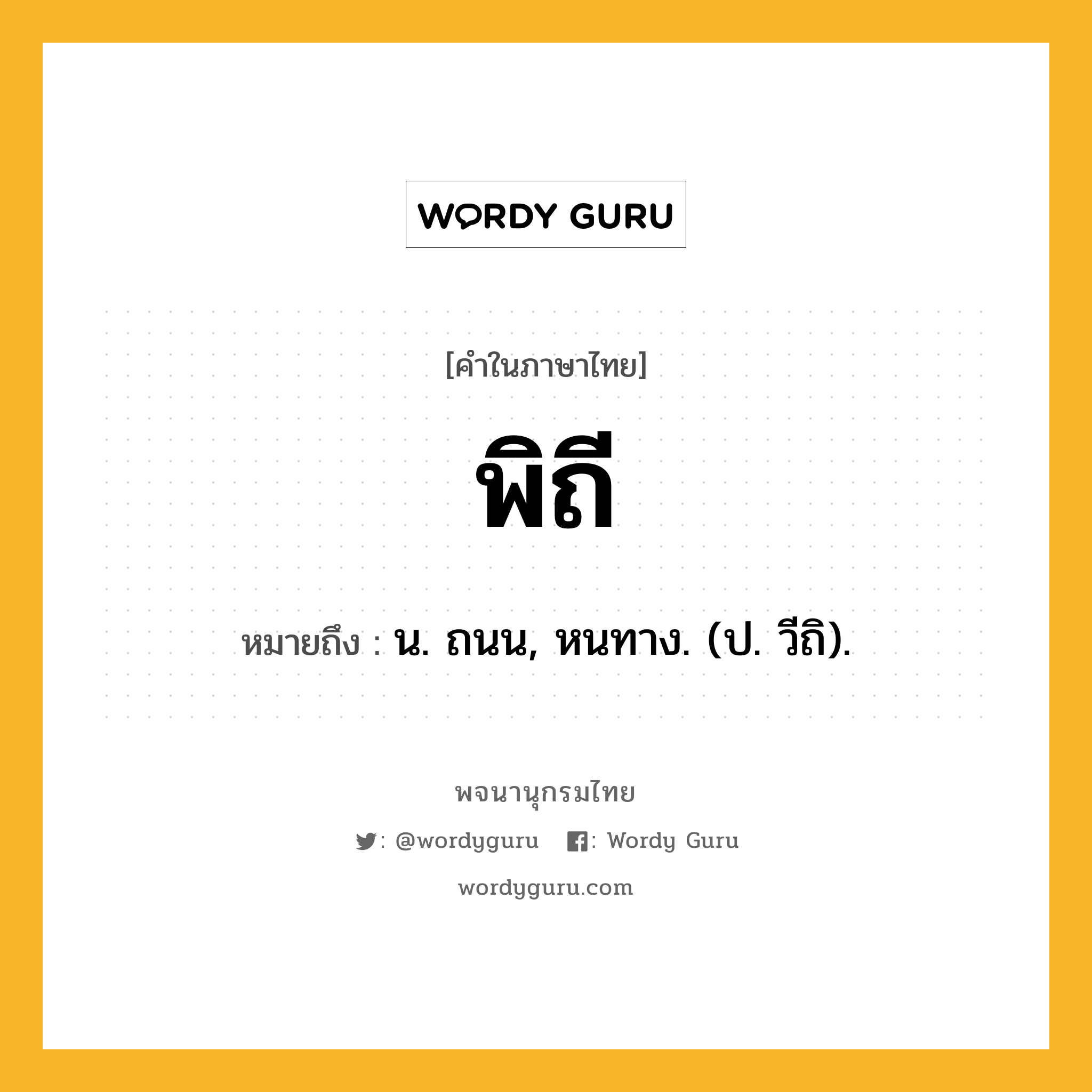 WORDY GURU

[คำในภาษาไทย]

พิถี

หมายถึง : น. ถนน, หนทาง. (ป. วีถิ).

พจนานุกรมไทย

: @wordyguru : Wordy Guru

wordyguru.com